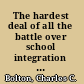 The hardest deal of all the battle over school integration ...

Bolton, Charles C.